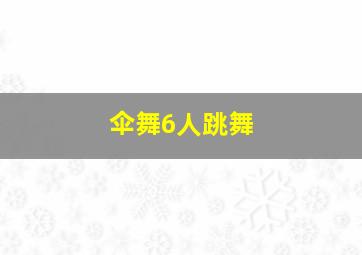 伞舞6人跳舞